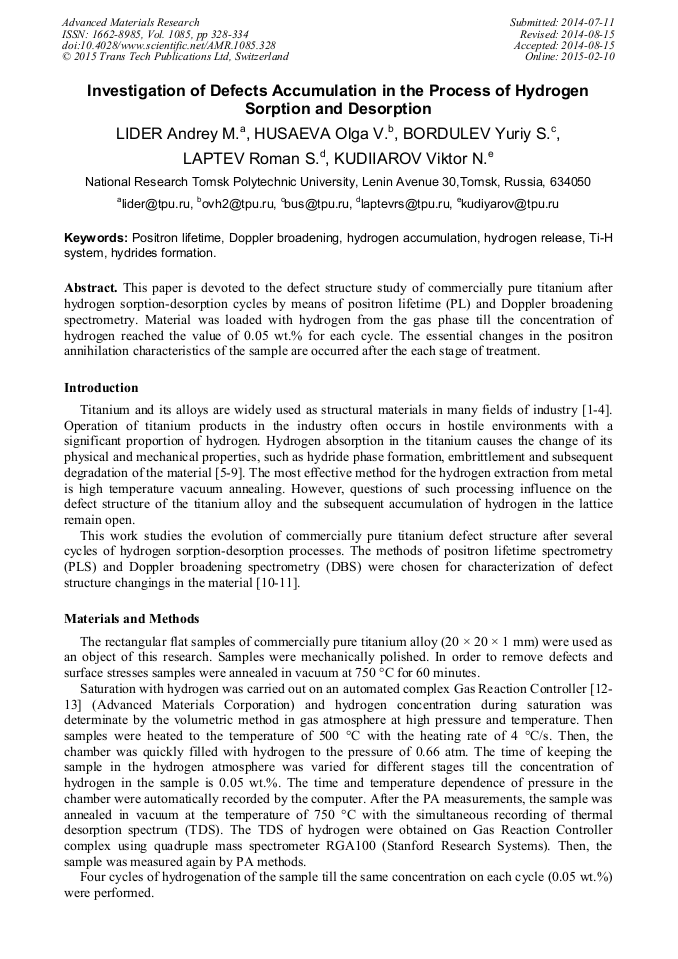 Advanced Materials Research
ISSN: 1662-8985, Vol. 1085, pp 328-334
doi:10.4028/www.scientific.net/AMR.1085.328
© 2015 Trans Tech Publications Ltd, Switzerland

Submitted: 2014-07-11
Revised: 2014-08-15
Accepted: 2014-08-15
Online: 2015-02-10

Investigation of Defects Accumulation in the Process of Hydrogen Sorption and Desorption

LIDER Andrey M.$^a$, HUSAEVA Olga V.$^b$, BORDULEV Yuriy S.$^c$, LAPTEV Roman S.$^d$, KUDIIAROV Viktor N.$^e$

National Research Tomsk Polytechnic University, Lenin Avenue 30,Tomsk, Russia, 634050

$^a$lider@tpu.ru, $^b$ovh2@tpu.ru, $^c$bus@tpu.ru, $^d$laptevrs@tpu.ru, $^e$kudiyarov@tpu.ru

Keywords: Positron lifetime, Doppler broadening, hydrogen accumulation, hydrogen release, Ti-H system, hydrides formation.

Abstract. This paper is devoted to the defect structure study of commercially pure titanium after hydrogen sorption-desorption cycles by means of positron lifetime (PL) and Doppler broadening spectrometry. Material was loaded with hydrogen from the gas phase till the concentration of hydrogen reached the value of 0.05 wt.% for each cycle. The essential changes in the positron annihilation characteristics of the sample are occurred after the each stage of treatment.

Introduction

Titanium and its alloys are widely used as structural materials in many fields of industry [1-4]. Operation of titanium products in the industry often occurs in hostile environments with a significant proportion of hydrogen. Hydrogen absorption in the titanium causes the change of its physical and mechanical properties, such as hydride phase formation, embrittlement and subsequent degradation of the material [5-9]. The most effective method for the hydrogen extraction from metal is high temperature vacuum annealing. However, questions of such processing influence on the defect structure of the titanium alloy and the subsequent accumulation of hydrogen in the lattice remain open.

This work studies the evolution of commercially pure titanium defect structure after several cycles of hydrogen sorption-desorption processes. The methods of positron lifetime spectrometry (PLS) and Doppler broadening spectrometry (DBS) were chosen for characterization of defect structure changings in the material [10-11].

Materials and Methods

The rectangular flat samples of commercially pure titanium alloy (20 × 20 × 1 mm) were used as an object of this research. Samples were mechanically polished. In order to remove defects and surface stresses samples were annealed in vacuum at 750 °C for 60 minutes.

Saturation with hydrogen was carried out on an automated complex Gas Reaction Controller [12-13] (Advanced Materials Corporation) and hydrogen concentration during saturation was determinate by the volumetric method in gas atmosphere at high pressure and temperature. Then samples were heated to the temperature of 500 °C with the heating rate of 4 °C/s. Then, the chamber was quickly filled with hydrogen to the pressure of 0.66 atm. The time of keeping the sample in the hydrogen atmosphere was varied for different stages till the concentration of hydrogen in the sample is 0.05 wt.%. The time and temperature dependence of pressure in the chamber were automatically recorded by the computer. After the PA measurements, the sample was annealed in vacuum at the temperature of 750 °C with the simultaneous recording of thermal desorption spectrum (TDS). The TDS of hydrogen were obtained on Gas Reaction Controller complex using quadruple mass spectrometer RGA100 (Stanford Research Systems). Then, the sample was measured again by PA methods.

Four cycles of hydrogenation of the sample till the same concentration on each cycle (0.05 wt.%) were performed.